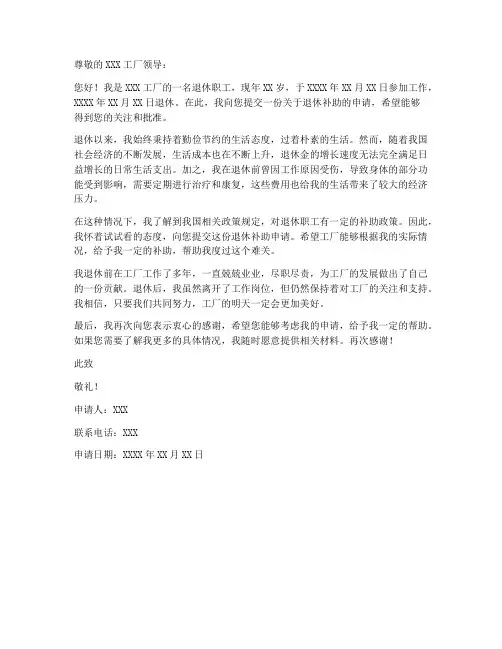 尊敬的 XXX 工厂领导：

您好！我是 XXX 工厂的一名退休职工，现年 XX 岁，于 XXXX 年 XX 月 XX 日参加工作，XXXX 年 XX 月 XX 日退休。在此，我向您提交一份关于退休补助的申请，希望能够得到您的关注和批准。

退休以来，我始终秉持着勤俭节约的生活态度，过着朴素的生活。然而，随着我国社会经济的不断发展，生活成本也在不断上升，退休金的增长速度无法完全满足日益增长的日常生活支出。加之，我在退休前曾因工作原因受伤，导致身体的部分功能受到影响，需要定期进行治疗和康复，这些费用也给我的生活带来了较大的经济压力。

在这种情况下，我了解到我国相关政策规定，对退休职工有一定的补助政策。因此，我怀着试试看的态度，向您提交这份退休补助申请。希望工厂能够根据我的实际情况，给予我一定的补助，帮助我度过这个难关。

我退休前在工厂工作了多年，一直兢兢业业，尽职尽责，为工厂的发展做出了自己的一份贡献。退休后，我虽然离开了工作岗位，但仍然保持着对工厂的关注和支持。我相信，只要我们共同努力，工厂的明天一定会更加美好。

最后，我再次向您表示衷心的感谢，希望您能够考虑我的申请，给予我一定的帮助。如果您需要了解我更多的具体情况，我随时愿意提供相关材料。再次感谢！

此致

敬礼！

申请人：XXX

联系电话：XXX

申请日期：XXXX 年 XX 月 XX 日